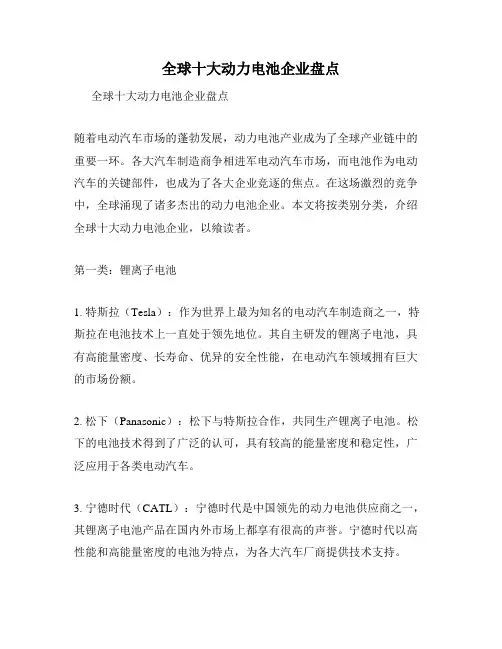 全球十大动力电池企业盘点

全球十大动力电池企业盘点

随着电动汽车市场的蓬勃发展，动力电池产业成为了全球产业链中的重要一环。各大汽车制造商争相进军电动汽车市场，而电池作为电动汽车的关键部件，也成为了各大企业竞逐的焦点。在这场激烈的竞争中，全球涌现了诸多杰出的动力电池企业。本文将按类别分类，介绍全球十大动力电池企业，以飨读者。

第一类：锂离子电池

1. 特斯拉（Tesla）：作为世界上最为知名的电动汽车制造商之一，特斯拉在电池技术上一直处于领先地位。其自主研发的锂离子电池，具有高能量密度、长寿命、优异的安全性能，在电动汽车领域拥有巨大的市场份额。

2. 松下（Panasonic）：松下与特斯拉合作，共同生产锂离子电池。松下的电池技术得到了广泛的认可，具有较高的能量密度和稳定性，广泛应用于各类电动汽车。

3. 宁德时代（CATL）：宁德时代是中国领先的动力电池供应商之一，其锂离子电池产品在国内外市场上都享有很高的声誉。宁德时代以高性能和高能量密度的电池为特点，为各大汽车厂商提供技术支持。